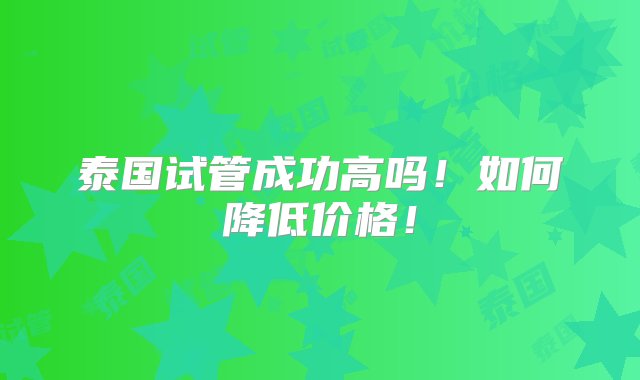 泰国试管成功高吗！如何降低价格！